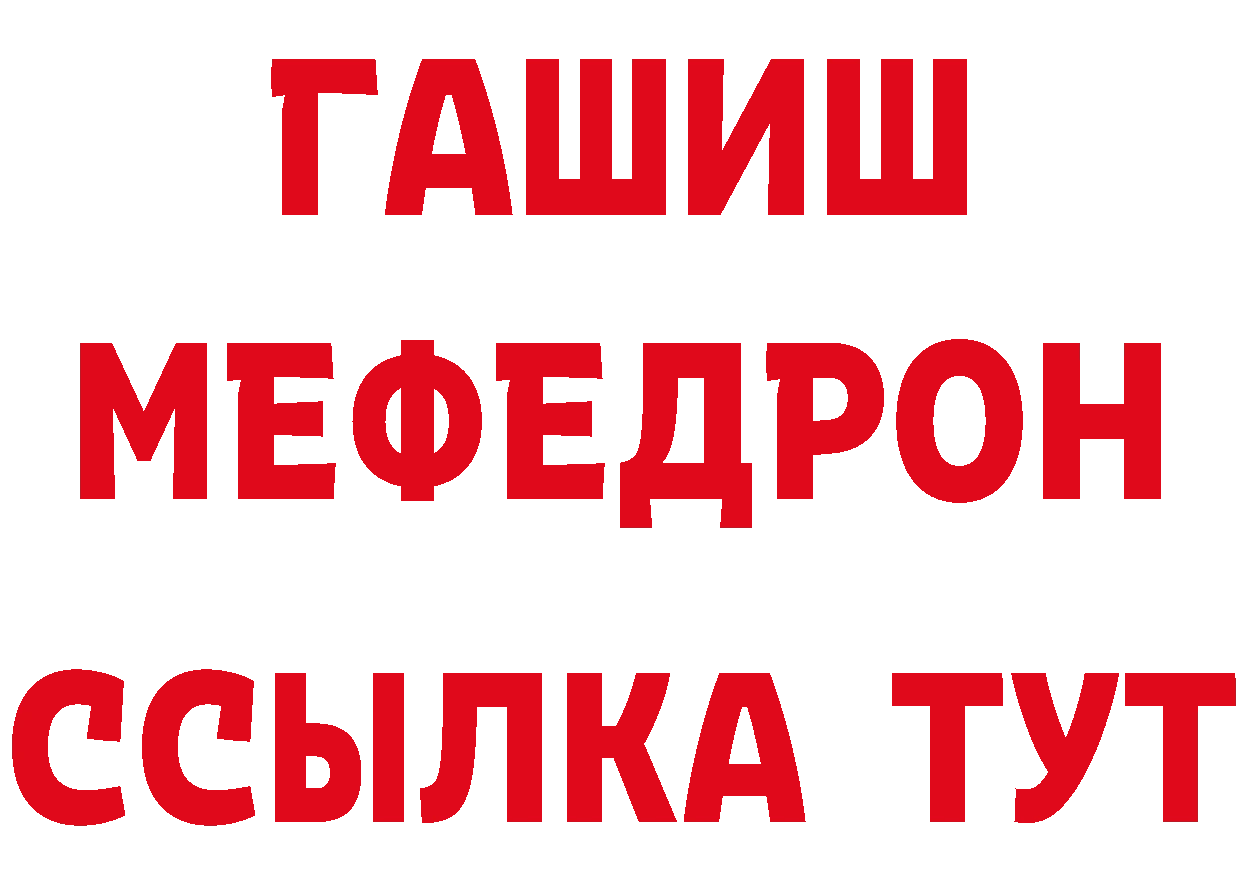 ГАШИШ
МЕФЕДРОН
ССЫЛКА ТУТ